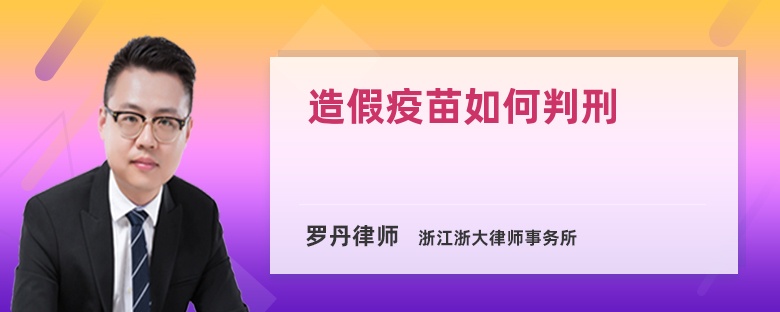 造假疫苗如何判刑

罗丹律师 浙江浙大律师事务所